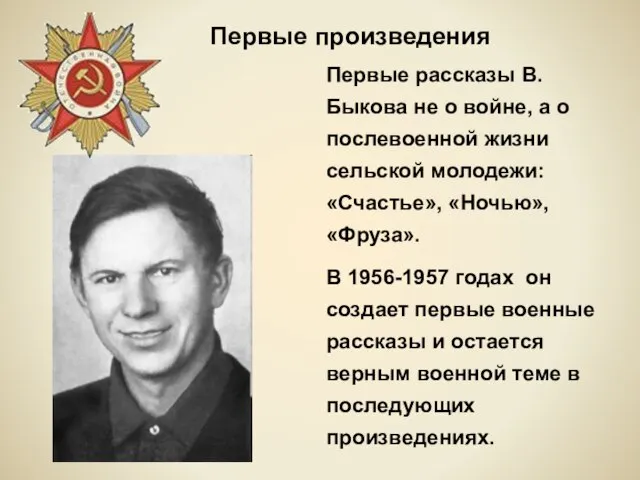 ОТЕЧЕСТВЕННАЯ ВОЙНА

Первые произведения

Первые рассказы В. Быкова не о войне, а о послевоенной жизни сельской молодежи: «Счастье», «Ночью», «Фруза».

В 1956-1957 годах он создает первые военные рассказы и остается верным военной теме в последующих произведениях.